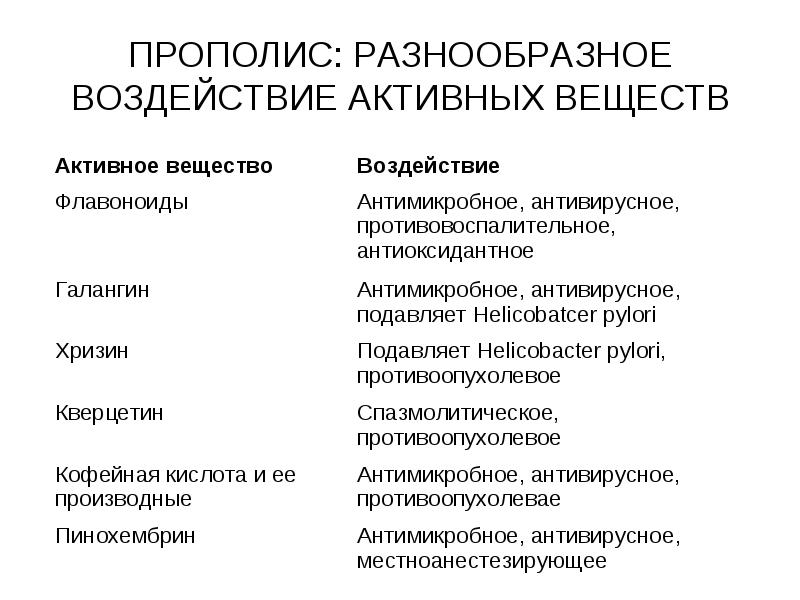 ПРОПОЛИС: РАЗНООБРАЗНОЕ ВОЗДЕЙСТВИЕ АКТИВНЫХ ВЕЩЕСТВ

| Активное вещество | Воздействие |
|---|---|
| Флавоноиды | Антимикробное, антивирусное, противовоспалительное, антиоксидантное |
| Галангин | Антимикробное, антивирусное, подавляет Helicobatcer pylori |
| Хризин | Подавляет Helicobacter pylori, противоопухолевое |
| Кверцетин | Спазмолитическое, противоопухолевое |
| Кофейная кислота и ее производные | Антимикробное, антивирусное, противоопухолевае |
| Пинохембрин | Антимикробное, антивирусное, местноанестезирующее |